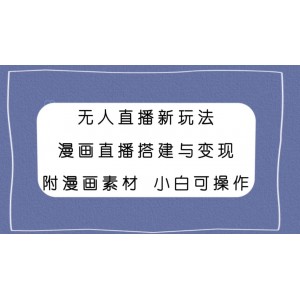 无人直播新玩法

漫画直播搭建与变现

附漫画素材 小白可操作